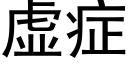 虚症